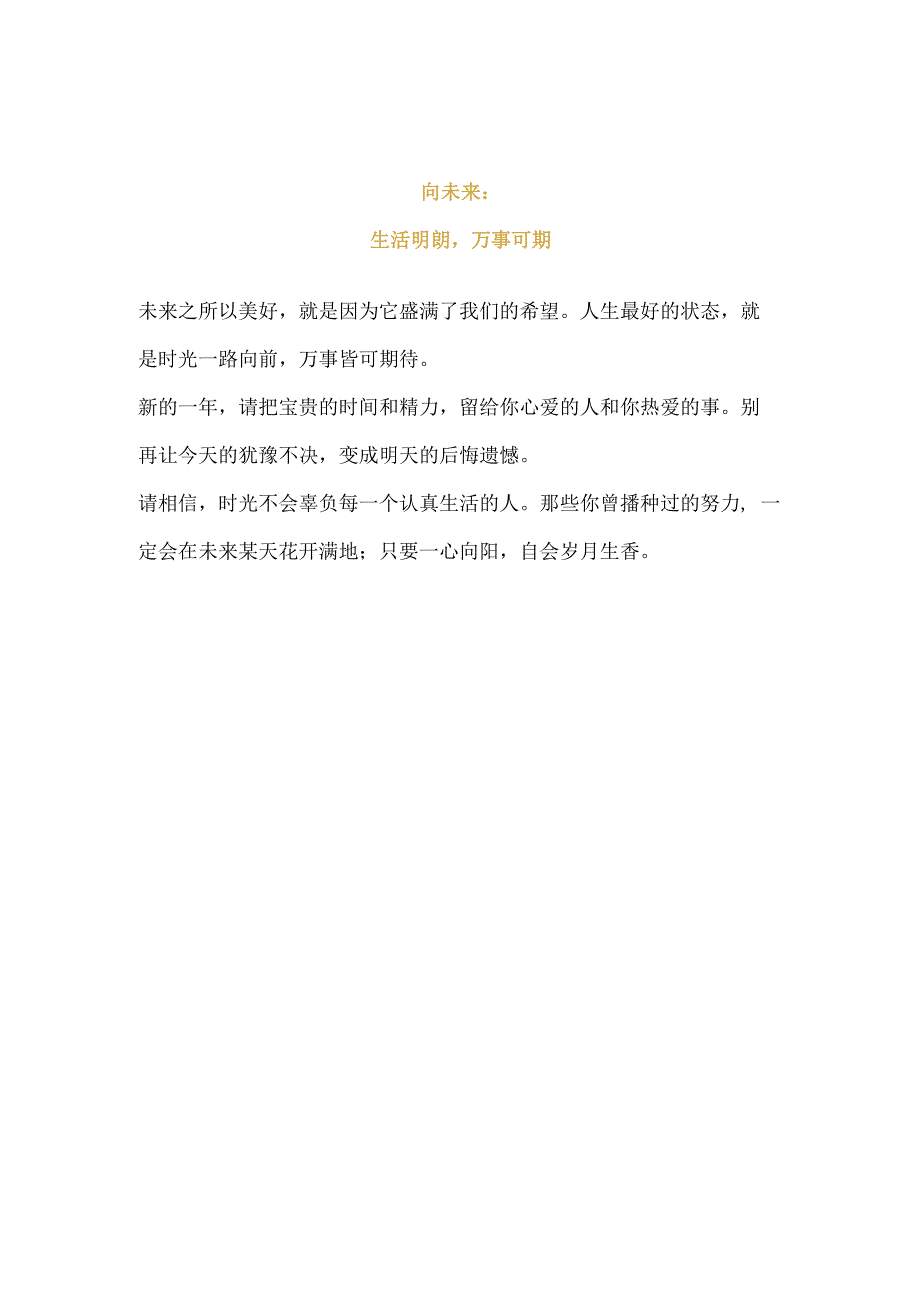 向未来：

生活明朗，万事可期

未来之所以美好，就是因为它盛满了我们的希望。人生最好的状态，就是时光一路向前，万事皆可期待。

新的一年，请把宝贵的时间和精力，留给你心爱的人和你热爱的事。别再让今天的犹豫不决，变成明天的后悔遗憾。

请相信，时光不会辜负每一个认真生活的人。那些你曾播种过的努力，一定会在未来某天花开满地；只要一心向阳，自会岁月生香。